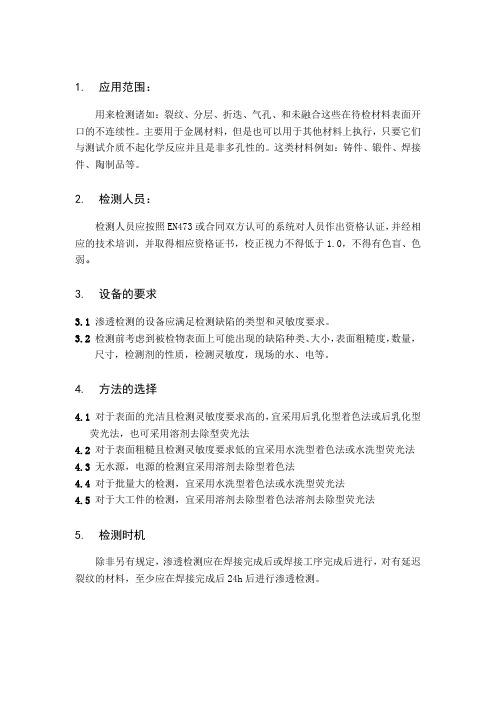 1. 应用范围：

用来检测诸如：裂纹、分层、折迭、气孔、和未融合这些在待检材料表面开口的不连续性。主要用于金属材料，但是也可以用于其他材料上执行，只要它们与测试介质不起化学反应并且是非多孔性的。这类材料例如：铸件、锻件、焊接件、陶制品等。

2. 检测人员：

检测人员应按照 EN473 或合同双方认可的系统对人员作出资格认证，并经相应的技术培训，并取得相应资格证书，校正视力不得低于 1.0，不得有色盲、色弱。

3. 设备的要求

3.1 渗透检测的设备应满足检测缺陷的类型和灵敏度要求。
3.2 检测前考虑到被检物表面上可能出现的缺陷种类、大小，表面粗糙度，数量，尺寸，检测剂的性质，检测灵敏度，现场的水、电等。

4. 方法的选择

4.1 对于表面的光洁且检测灵敏度要求高的，宜采用后乳化型着色法或后乳化型荧光法，也可采用溶剂去除型荧光法
4.2 对于表面粗糙且检测灵敏度要求低的宜采用水洗型着色法或水洗型荧光法
4.3 无水源，电源的检测宜采用溶剂去除型着色法
4.4 对于批量大的检测，宜采用水洗型着色法或水洗型荧光法
4.5 对于大工件的检测，宜采用溶剂去除型着色法溶剂去除型荧光法

5. 检测时机

除非另有规定，渗透检测应在焊接完成后或焊接工序完成后进行，对有延迟裂纹的材料，至少应在焊接完成后 24h 后进行渗透检测。